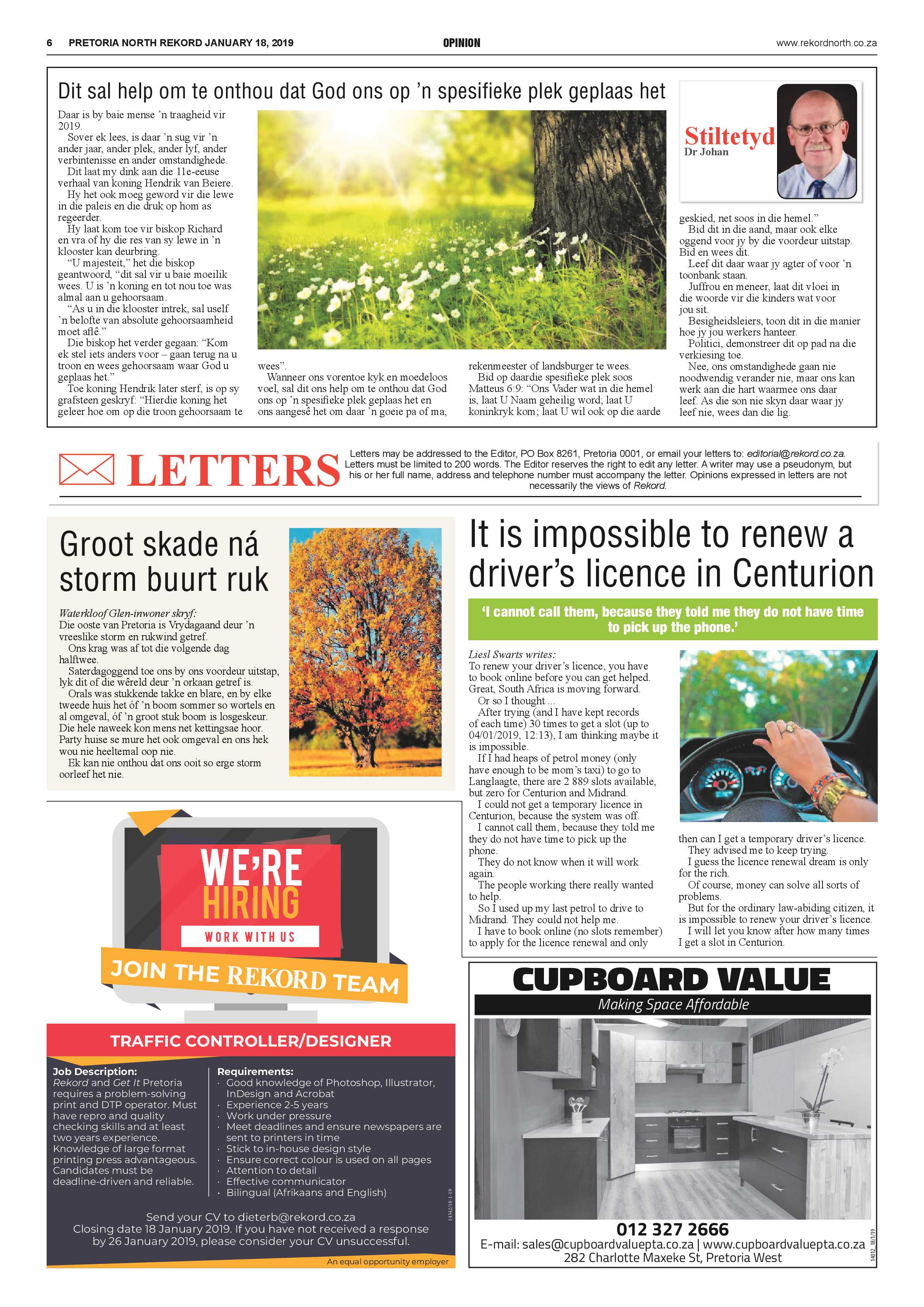 6 PRETORIA NORTH REKORD JANUARY 18, 2019

OPINION

www.rekordnorth.co.za

Dit sal help om te onthou dat God ons op 'n spesifieke plek geplaas het

Daar is by baie mense 'n traagheid vir 2019.

Sover ek lees, is daar 'n sug vir 'n ander jaar, ander plek, ander lyf, ander verbintenisse en ander omstandighede.

Dit laat my dink aan die 11e-eeuse verhaal van koning Hendrik van Beiere.

Hy het ook moeg geword vir die lewe in die paleis en die druk op hom as regeerder.

Hy laat kom toe vir biskop Richard en vra of hy die res van sy lewe in 'n klooster kan deurbring.

"U majesteit," het die biskop geantwoord, "dit sal vir u baie moeilik wees. U is 'n koning en tot nou toe was almal aan u gehoorsaam.

"As u in die klooster intrek, sal uself 'n belofte van absolute gehoorsaamheid moet aflê."

Die biskop het verder gegaan: "Kom ek stel iets anders voor – gaan terug na u troon en wees gehoorsaam waar God u geplaas het."

Toe koning Hendrik later sterf, is op sy grafsteen geskryf: "Hierdie koning het geleer hoe om op die troon gehoorsaam te wees".

Wanneer ons vorentoe kyk en moedeloos voel, sal dit ons help om te onthou dat God ons op 'n spesifieke plek geplaas het en ons aangesê het om daar 'n goeie pa of ma, rekenmeester of landsburger te wees.

Bid op daardie spesifieke plek soos Matteus 6:9: "Ons Vader wat in die hemel is, laat U Naam geheilig word; laat U koninkryk kom; laat U wil ook op die aarde geskied, net soos in die hemel."

Bid dit in die aand, maar ook elke oggend voor jy by die voordeur uitstap. Bid en wees dit.

Leef dit daar waar jy agter of voor 'n toonbank staan.

Juffrou en meneer, laat dit vloei in die woorde vir die kinders wat voor jou sit.

Besigheidsleiers, toon dit in die manier hoe jy jou werkers hanteer.

Politici, demonstreer dit op pad na die verkiesing toe.

Nee, ons omstandighede gaan nie noodwendig verander nie, maar ons kan werk aan die hart waarmee ons daar leef. As die son nie skyn daar waar jy leef nie, wees dan die lig.

Stiltetyd
Dr Johan

LETTERS

Letters may be addressed to the Editor, PO Box 8261, Pretoria 0001, or email your letters to: editorial@rekord.co.za. Letters must be limited to 200 words. The Editor reserves the right to edit any letter. A writer may use a pseudonym, but his or her full name, address and telephone number must accompany the letter. Opinions expressed in letters are not necessarily the views of Rekord.

Groot skade ná storm buurt ruk

Waterkloof Glen-inwoner skryf:
Die ooste van Pretoria is Vrydagaand deur 'n vreeslike storm en rukwind getref.

Ons krag was af tot die volgende dag halftwee.

Saterdagoggend toe ons by ons voordeur uitstap, lyk dit of die wêreld deur 'n orkaan getref is.

Orals was stukkende takke en blare, en by elke tweede huis het óf 'n boom sommer so wortels en al omgeval, óf 'n groot stuk boom is losgeskeur. Die hele naweek kon mens net kettingsae hoor. Party huise se mure het ook omgeval en ons hek wou nie heeltemal oop nie.

Ek kan nie onthou dat ons ooit so erge storm oorleef het nie.

It is impossible to renew a driver's licence in Centurion

'I cannot call them, because they told me they do not have time to pick up the phone.'

Liesl Swarts writes:
To renew your driver's licence, you have to book online before you can get helped. Great, South Africa is moving forward.

Or so I thought ...

After trying (and I have kept records of each time) 30 times to get a slot (up to 04/01/2019, 12:13), I am thinking maybe it is impossible.

If I had heaps of petrol money (only have enough to be mom's taxi) to go to Langlaagte, there are 2 889 slots available, but zero for Centurion and Midrand.

I could not get a temporary licence in Centurion, because the system was off.

I cannot call them, because they told me they do not have time to pick up the phone.

They do not know when it will work again.

The people working there really wanted to help.

So I used up my last petrol to drive to Midrand. They could not help me.

I have to book online (no slots remember) to apply for the licence renewal and only then can I get a temporary driver's licence.

They advised me to keep trying.

I guess the licence renewal dream is only for the rich.

Of course, money can solve all sorts of problems.

But for the ordinary law-abiding citizen, it is impossible to renew your driver's licence.

I will let you know after how many times I get a slot in Centurion.

WE'RE HIRING
WORK WITH US
JOIN THE REKORD TEAM

TRAFFIC CONTROLLER/DESIGNER

Job Description:
Rekord and Get It Pretoria requires a problem-solving print and DTP operator. Must have repro and quality checking skills and at least two years experience. Knowledge of large format printing press advantageous. Candidates must be deadline-driven and reliable.

Requirements:
· Good knowledge of Photoshop, Illustrator, InDesign and Acrobat
· Experience 2-5 years
· Work under pressure
· Meet deadlines and ensure newspapers are sent to printers in time
· Stick to in-house design style
· Ensure correct colour is used on all pages
· Attention to detail
· Effective communicator
· Bilingual (Afrikaans and English)

14342/18-1-19

Send your CV to dieterb@rekord.co.za
Closing date 18 January 2019. If you have not received a response by 26 January 2019, please consider your CV unsuccessful.

An equal opportunity employer

CUPBOARD VALUE
Making Space Affordable

012 327 2666
E-mail: sales@cupboardvaluepta.co.za | www.cupboardvaluepta.co.za
282 Charlotte Maxeke St, Pretoria West

14012_18/1/19